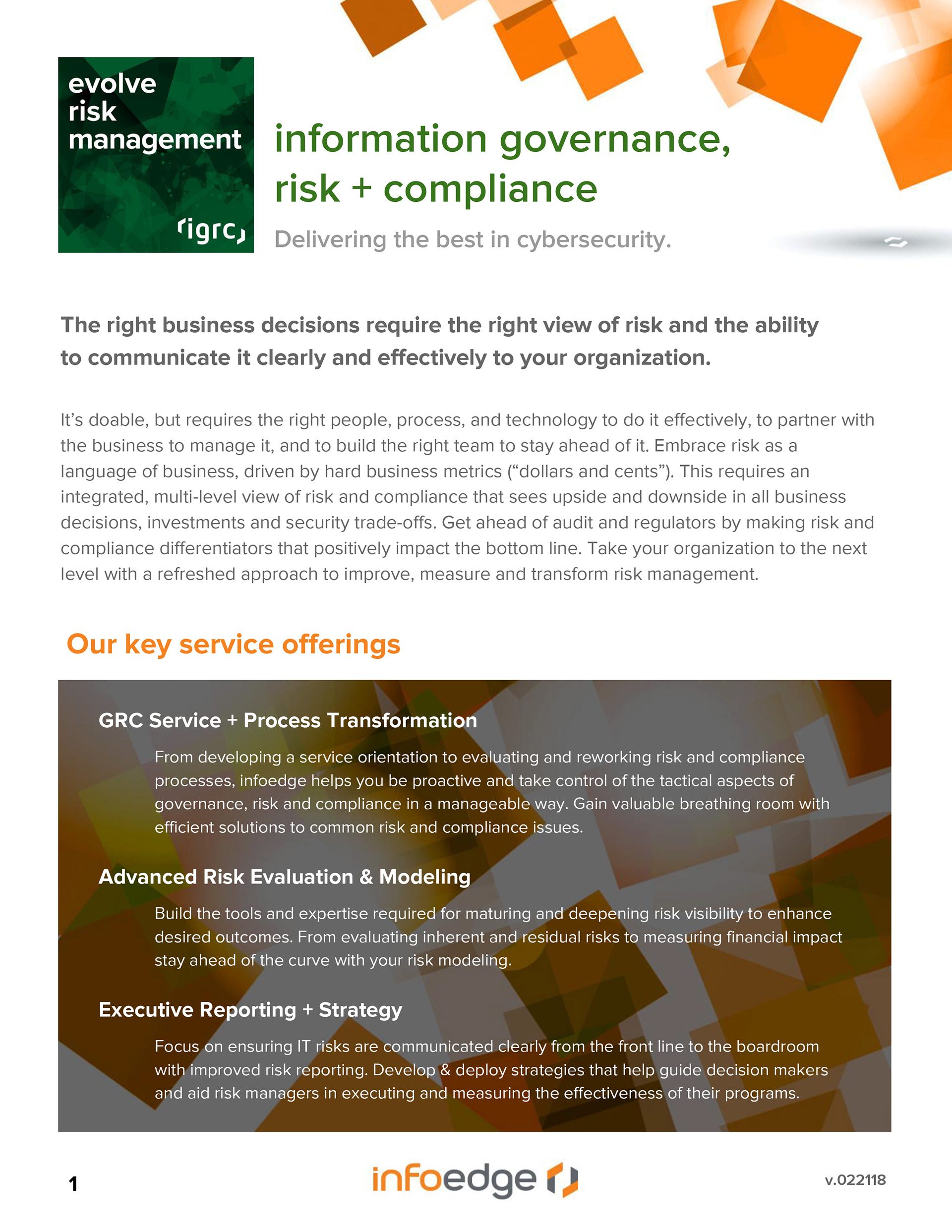 evolve risk management

igrc

information governance, risk + compliance

Delivering the best in cybersecurity.

The right business decisions require the right view of risk and the ability to communicate it clearly and effectively to your organization.

It's doable, but requires the right people, process, and technology to do it effectively, to partner with the business to manage it, and to build the right team to stay ahead of it. Embrace risk as a language of business, driven by hard business metrics ("dollars and cents"). This requires an integrated, multi-level view of risk and compliance that sees upside and downside in all business decisions, investments and security trade-offs. Get ahead of audit and regulators by making risk and compliance differentiators that positively impact the bottom line. Take your organization to the next level with a refreshed approach to improve, measure and transform risk management.

Our key service offerings

GRC Service + Process Transformation

From developing a service orientation to evaluating and reworking risk and compliance processes, infoedge helps you be proactive and take control of the tactical aspects of governance, risk and compliance in a manageable way. Gain valuable breathing room with efficient solutions to common risk and compliance issues.

Advanced Risk Evaluation & Modeling

Build the tools and expertise required for maturing and deepening risk visibility to enhance desired outcomes. From evaluating inherent and residual risks to measuring financial impact stay ahead of the curve with your risk modeling.

Executive Reporting + Strategy

Focus on ensuring IT risks are communicated clearly from the front line to the boardroom with improved risk reporting. Develop & deploy strategies that help guide decision makers and aid risk managers in executing and measuring the effectiveness of their programs.

1

infoedge

v.022118